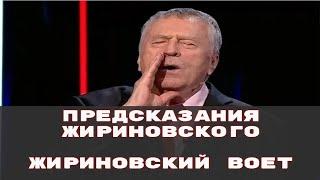 ПРЕДСКАЗАНИЯ ЖИРИНОВСКОГО

ЖИРИНОВСКИЙ ВОЕТ